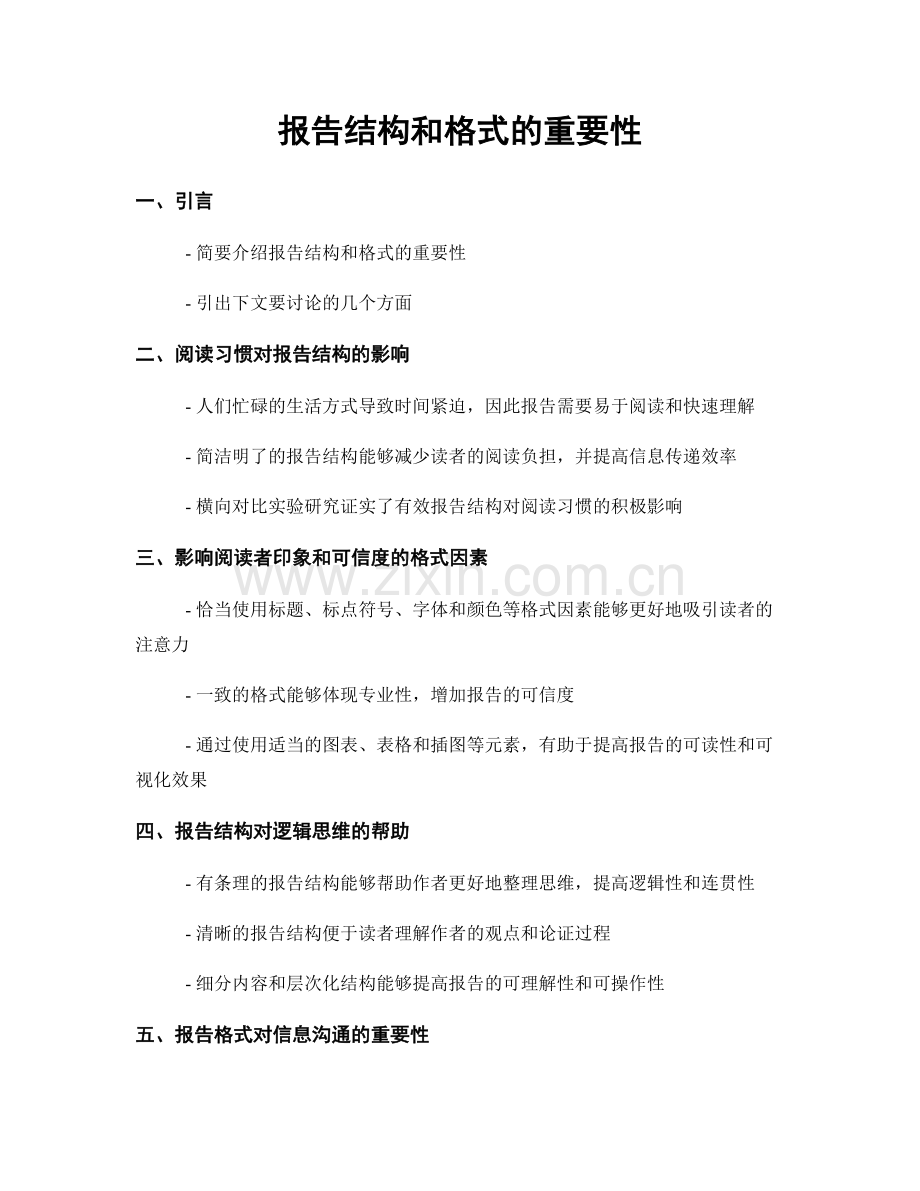 报告结构和格式的重要性

一、引言

- 简要介绍报告结构和格式的重要性

- 引出下文要讨论的几个方面

二、阅读习惯对报告结构的影响

- 人们忙碌的生活方式导致时间紧迫，因此报告需要易于阅读和快速理解

- 简洁明了的报告结构能够减少读者的阅读负担，并提高信息传递效率

- 横向对比实验研究证实了有效报告结构对阅读习惯的积极影响

三、影响阅读者印象和可信度的格式因素

- 恰当使用标题、标点符号、字体和颜色等格式因素能够更好地吸引读者的注意力

- 一致的格式能够体现专业性，增加报告的可信度

- 通过使用适当的图表、表格和插图等元素，有助于提高报告的可读性和可视化效果

四、报告结构对逻辑思维的帮助

- 有条理的报告结构能够帮助作者更好地整理思维，提高逻辑性和连贯性

- 清晰的报告结构便于读者理解作者的观点和论证过程

- 细分内容和层次化结构能够提高报告的可理解性和可操作性

五、报告格式对信息沟通的重要性

www.zixin.com.cn